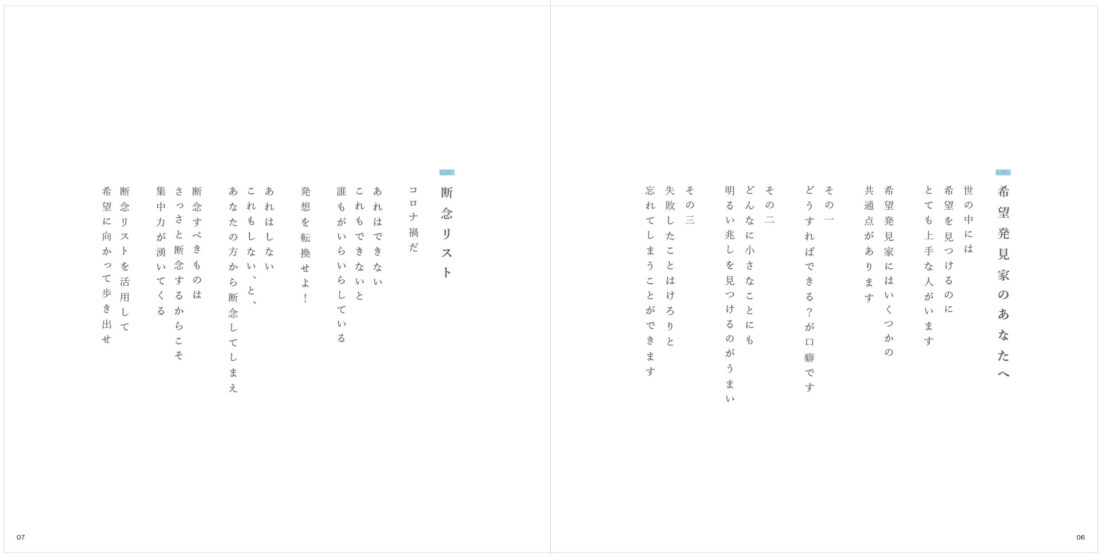 希望発見家のあなたへ

世の中には
希望を見つけるのに
とても上手な人がいます

希望発見家にはいくつかの
共通点があります

その一
どうすればできる?が口癖です

その二
どんなに小さなことにも
明るい兆しを見つけるのがうまい

その三
失敗したことはけろりと
忘れてしまうことができます

06

断念リスト

コロナ禍だ

あれはできない
これもできないと
誰もがいらいらしている

発想を転換せよ!

あれはしない
これもしない、と、
あなたの方から断念してしまえ

断念すべきものは
さっさと断念するからこそ
集中力が湧いてくる

断念リストを活用して
希望に向かって歩き出せ

07